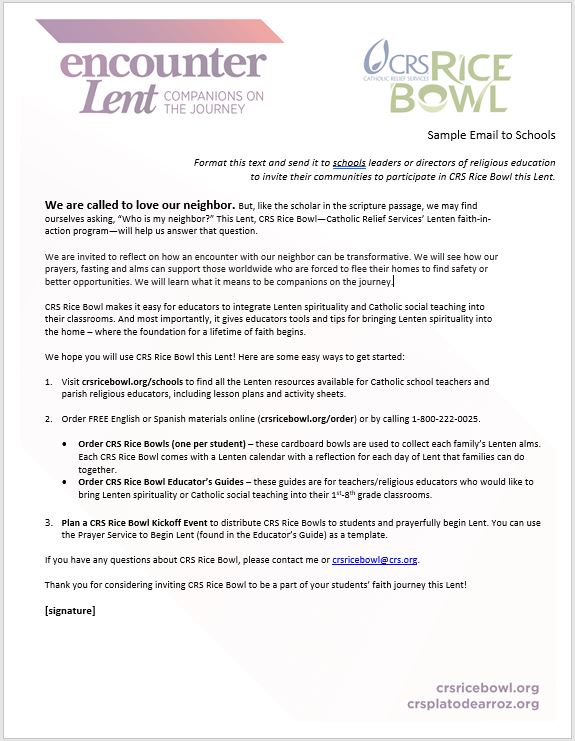 encounter Lent COMPANIONS ON THE JOURNEY

CRS CATHOLIC RELIEF SERVICES RICE BOWL

Sample Email to Schools

Format this text and send it to schools leaders or directors of religious education to invite their communities to participate in CRS Rice Bowl this Lent.

We are called to love our neighbor. But, like the scholar in the scripture passage, we may find ourselves asking, "Who is my neighbor?" This Lent, CRS Rice Bowl—Catholic Relief Services' Lenten faith-in-action program—will help us answer that question.

We are invited to reflect on how an encounter with our neighbor can be transformative. We will see how our prayers, fasting and alms can support those worldwide who are forced to flee their homes to find safety or better opportunities. We will learn what it means to be companions on the journey.

CRS Rice Bowl makes it easy for educators to integrate Lenten spirituality and Catholic social teaching into their classrooms. And most importantly, it gives educators tools and tips for bringing Lenten spirituality into the home – where the foundation for a lifetime of faith begins.

We hope you will use CRS Rice Bowl this Lent! Here are some easy ways to get started:

1. Visit crsricebowl.org/schools to find all the Lenten resources available for Catholic school teachers and parish religious educators, including lesson plans and activity sheets.

2. Order FREE English or Spanish materials online (crsricebowl.org/order) or by calling 1-800-222-0025.

• Order CRS Rice Bowls (one per student) – these cardboard bowls are used to collect each family's Lenten alms. Each CRS Rice Bowl comes with a Lenten calendar with a reflection for each day of Lent that families can do together.
• Order CRS Rice Bowl Educator's Guides – these guides are for teachers/religious educators who would like to bring Lenten spirituality or Catholic social teaching into their $1^{st}$-$8^{th}$ grade classrooms.

3. Plan a CRS Rice Bowl Kickoff Event to distribute CRS Rice Bowls to students and prayerfully begin Lent. You can use the Prayer Service to Begin Lent (found in the Educator's Guide) as a template.

If you have any questions about CRS Rice Bowl, please contact me or crsricebowl@crs.org.

Thank you for considering inviting CRS Rice Bowl to be a part of your students' faith journey this Lent!

[signature]

crsricebowl.org
crsplatodearroz.org